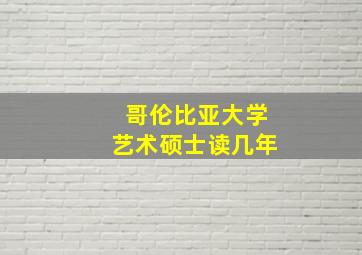 哥伦比亚大学
艺术硕士读几年